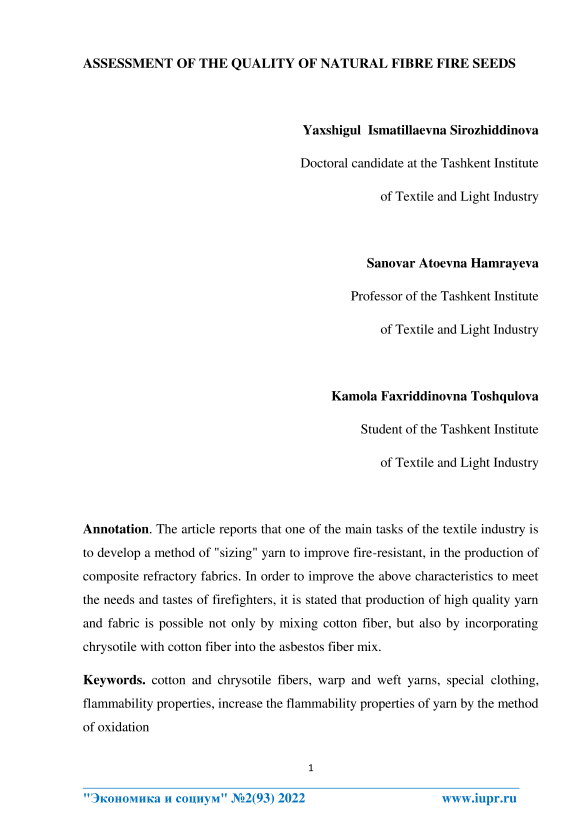 ASSESSMENT OF THE QUALITY OF NATURAL FIBRE FIRE SEEDS

Yaxshigul Ismatillaevna Sirozhiddinova

Doctoral candidate at the Tashkent Institute

of Textile and Light Industry

Sanovar Atoevna Hamrayeva

Professor of the Tashkent Institute

of Textile and Light Industry

Kamola Faxriddinovna Toshqulova

Student of the Tashkent Institute

of Textile and Light Industry

Annotation. The article reports that one of the main tasks of the textile industry is to develop a method of "sizing" yarn to improve fire-resistant, in the production of composite refractory fabrics. In order to improve the above characteristics to meet the needs and tastes of firefighters, it is stated that production of high quality yarn and fabric is possible not only by mixing cotton fiber, but also by incorporating chrysotile with cotton fiber into the asbestos fiber mix.

Keywords. cotton and chrysotile fibers, warp and weft yarns, special clothing, flammability properties, increase the flammability properties of yarn by the method of oxidation

1

"Экономика и социум" №2(93) 2022 www.iupr.ru